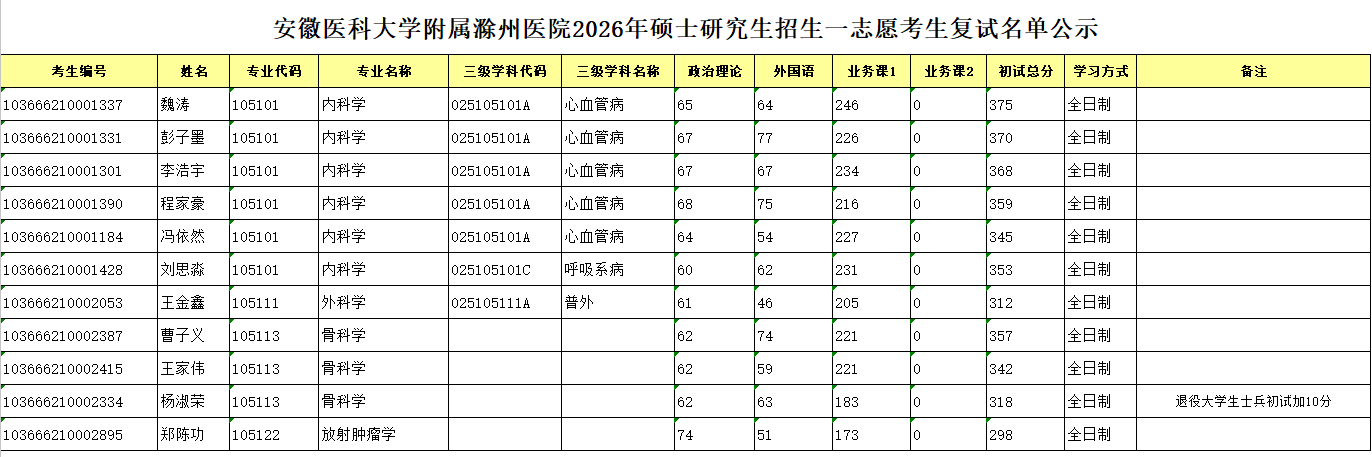 安徽医科大学附属滁州医院2026年硕士研究生招生一志愿考生复试名单公示

| 考生编号 | 姓名 | 专业代码 | 专业名称 | 三级学科代码 | 三级学科名称 | 政治理论 | 外国语 | 业务课1 | 业务课2 | 初试总分 | 学习方式 | 备注 |
|---|---|---|---|---|---|---|---|---|---|---|---|---|
| 103666210001337 | 魏涛 | 105101 | 内科学 | 025105101A | 心血管病 | 65 | 64 | 246 | 0 | 375 | 全日制 | |
| 103666210001331 | 彭子墨 | 105101 | 内科学 | 025105101A | 心血管病 | 67 | 77 | 226 | 0 | 370 | 全日制 | |
| 103666210001301 | 李浩宇 | 105101 | 内科学 | 025105101A | 心血管病 | 67 | 67 | 234 | 0 | 368 | 全日制 | |
| 103666210001390 | 程家豪 | 105101 | 内科学 | 025105101A | 心血管病 | 68 | 75 | 216 | 0 | 359 | 全日制 | |
| 103666210001184 | 冯依然 | 105101 | 内科学 | 025105101A | 心血管病 | 64 | 54 | 227 | 0 | 345 | 全日制 | |
| 103666210001428 | 刘思淼 | 105101 | 内科学 | 025105101C | 呼吸系病 | 60 | 62 | 231 | 0 | 353 | 全日制 | |
| 103666210002053 | 王金鑫 | 105111 | 外科学 | 025105111A | 普外 | 61 | 46 | 205 | 0 | 312 | 全日制 | |
| 103666210002387 | 曹子义 | 105113 | 骨科学 | | | 62 | 74 | 221 | 0 | 357 | 全日制 | |
| 103666210002415 | 王家伟 | 105113 | 骨科学 | | | 62 | 59 | 221 | 0 | 342 | 全日制 | |
| 103666210002334 | 杨淑荣 | 105113 | 骨科学 | | | 62 | 63 | 183 | 0 | 318 | 全日制 | 退役大学生士兵初试加10分 |
| 103666210002895 | 郑陈功 | 105122 | 放射肿瘤学 | | | 74 | 51 | 173 | 0 | 298 | 全日制 | |